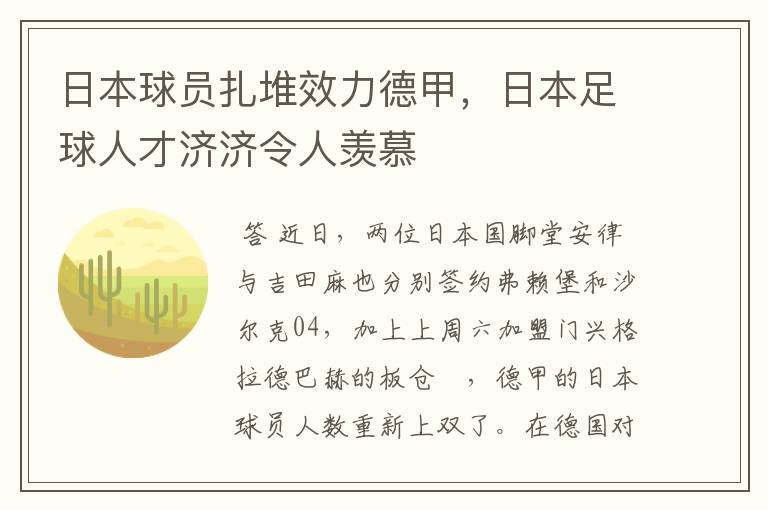 日本球员扎堆效力德甲，日本足球人才济济令人羡慕

答 近日，两位日本国脚堂安律与吉田麻也分别签约弗赖堡和沙尔克04，加上上周六加盟门兴格拉德巴赫的板仓 ，德甲的日本球员人数重新上双了。在德国对